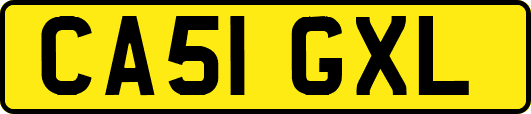 CA51 GXL